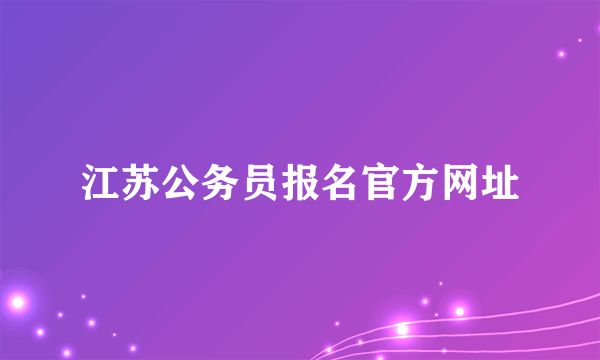 江苏公务员报名官方网址